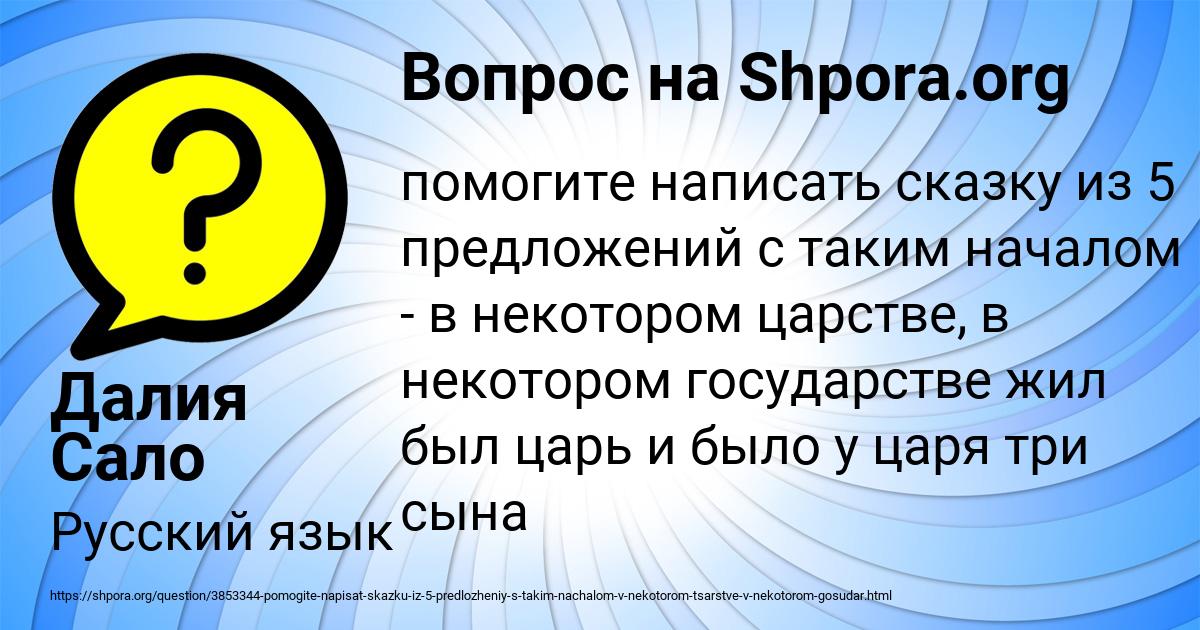 Вопрос на Shpora.org

помогите написать сказку из 5 предложений с таким началом - в некотором царстве, в некотором государстве жил был царь и было у царя три сына

Далия Сало

Русский язык

https://shpora.org/question/3853344-pomogite-napisat-skazku-iz-5-predlozheniy-s-takim-nachalom-v-nekotorom-tsarstve-v-nekotorom-gosudar.html